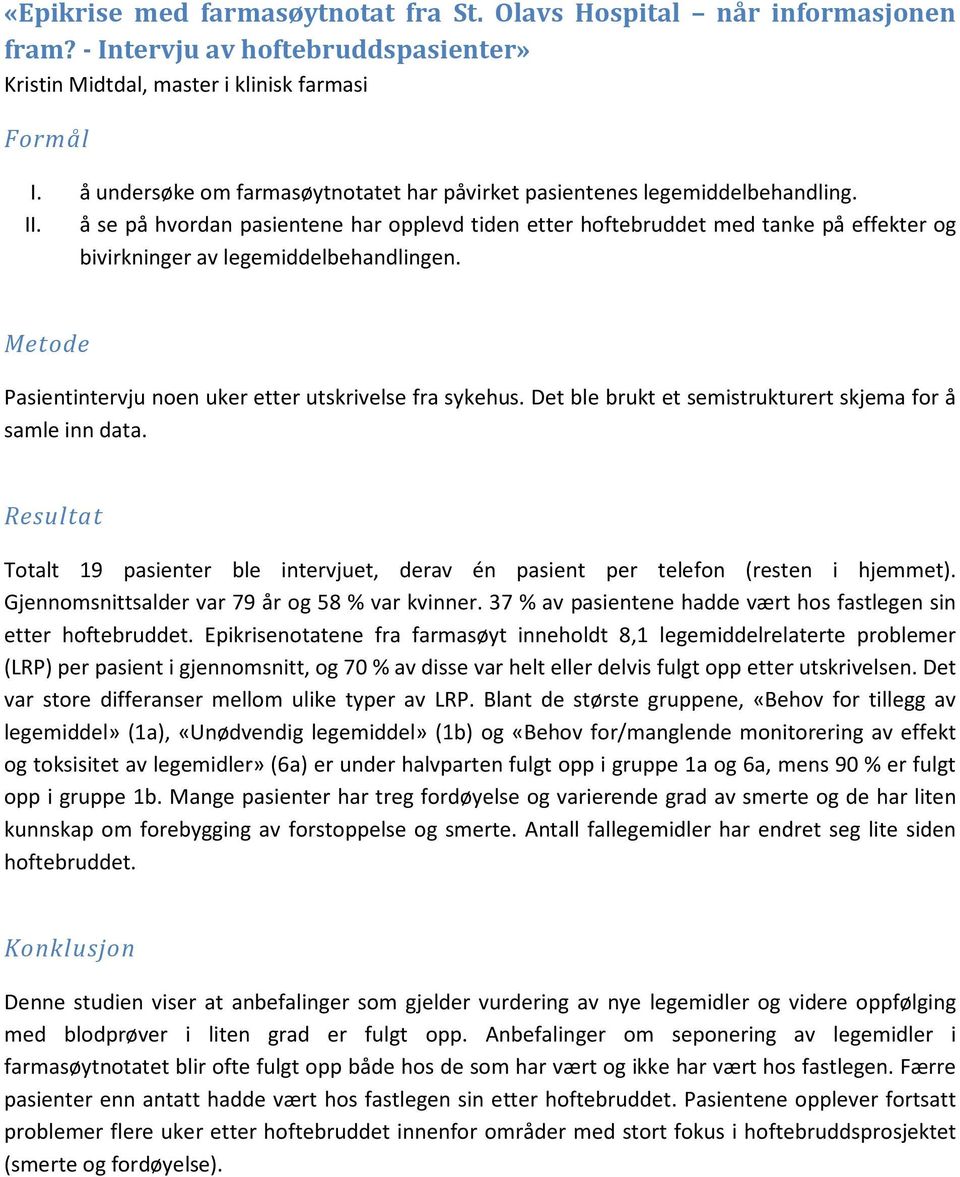 «Epikrise med farmasøytnotat fra St. Olavs Hospital – når informasjonen fram? - Intervju av hoftebruddspasienter»
Kristin Midtdal, master i klinisk farmasi

Formål

I. å undersøke om farmasøytnotatet har påvirket pasientenes legemiddelbehandling.
II. å se på hvordan pasientene har opplevd tiden etter hoftebruddet med tanke på effekter og bivirkninger av legemiddelbehandlingen.

Metode

Pasientintervju noen uker etter utskrivelse fra sykehus. Det ble brukt et semistrukturert skjema for å samle inn data.

Resultat

Totalt 19 pasienter ble intervjuet, derav én pasient per telefon (resten i hjemmet). Gjennomsnittsalder var 79 år og 58 % var kvinner. 37 % av pasientene hadde vært hos fastlegen sin etter hoftebruddet. Epikrisenotatene fra farmasøyt inneholdt 8,1 legemiddelrelaterte problemer (LRP) per pasient i gjennomsnitt, og 70 % av disse var helt eller delvis fulgt opp etter utskrivelsen. Det var store differanser mellom ulike typer av LRP. Blant de største gruppene, «Behov for tillegg av legemiddel» (1a), «Unødvendig legemiddel» (1b) og «Behov for/manglende monitorering av effekt og toksisitet av legemidler» (6a) er under halvparten fulgt opp i gruppe 1a og 6a, mens 90 % er fulgt opp i gruppe 1b. Mange pasienter har treg fordøyelse og varierende grad av smerte og de har liten kunnskap om forebygging av forstoppelse og smerte. Antall fallegemidler har endret seg lite siden hoftebruddet.

Konklusjon

Denne studien viser at anbefalinger som gjelder vurdering av nye legemidler og videre oppfølging med blodprøver i liten grad er fulgt opp. Anbefalinger om seponering av legemidler i farmasøytnotatet blir ofte fulgt opp både hos de som har vært og ikke har vært hos fastlegen. Færre pasienter enn antatt hadde vært hos fastlegen sin etter hoftebruddet. Pasientene opplever fortsatt problemer flere uker etter hoftebruddet innenfor områder med stort fokus i hoftebruddsprosjektet (smerte og fordøyelse).